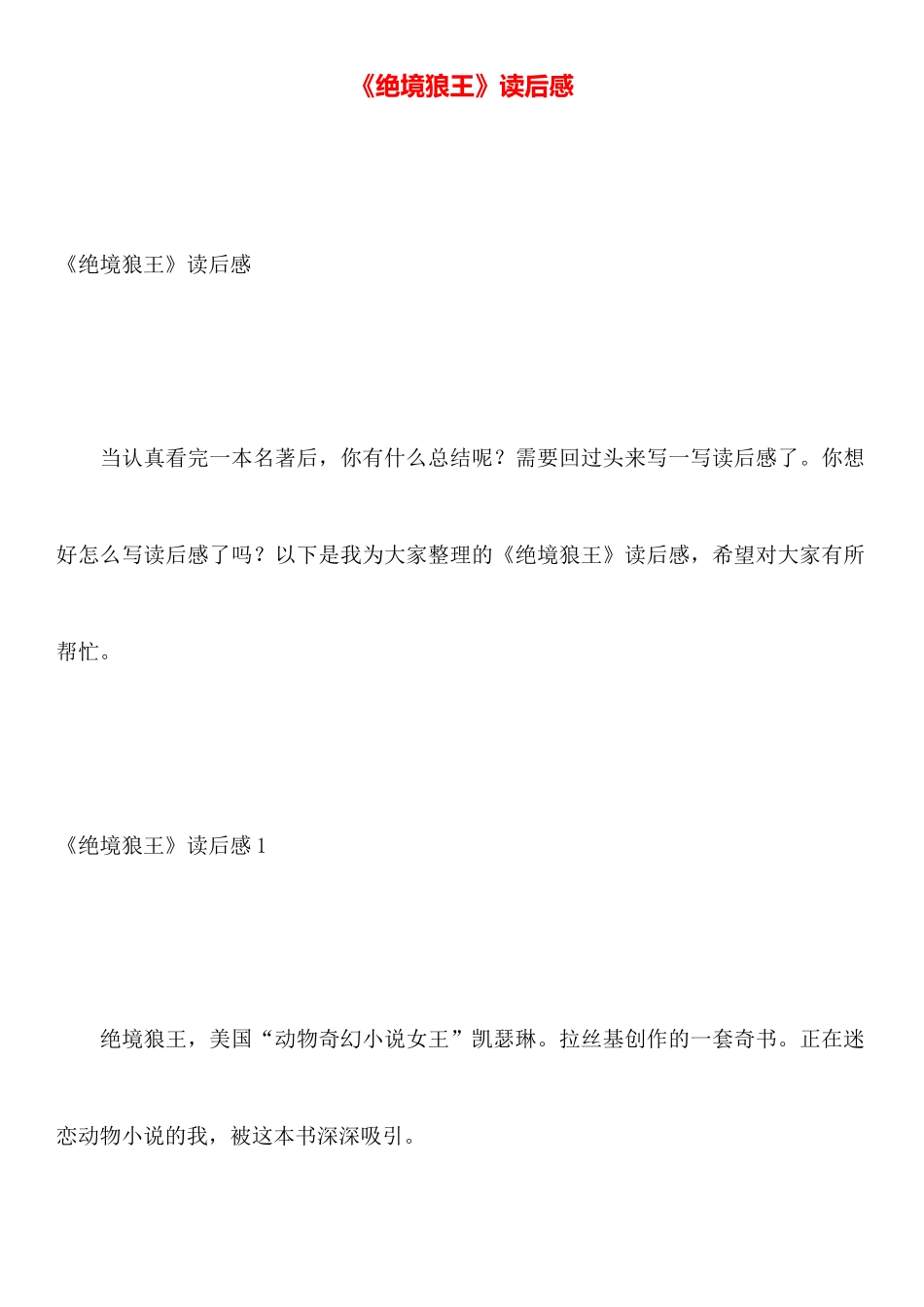 《绝境狼王》读后感

《绝境狼王》读后感

当认真看完一本名著后，你有什么总结呢？需要回过头来写一写读后感了。你想好怎么写读后感了吗？以下是我为大家整理的《绝境狼王》读后感，希望对大家有所帮忙。

《绝境狼王》读后感 1

绝境狼王，美国“动物奇幻小说女王”凯瑟琳。拉丝基创作的一套奇书。正在迷恋动物小说的我，被这本书深深吸引。